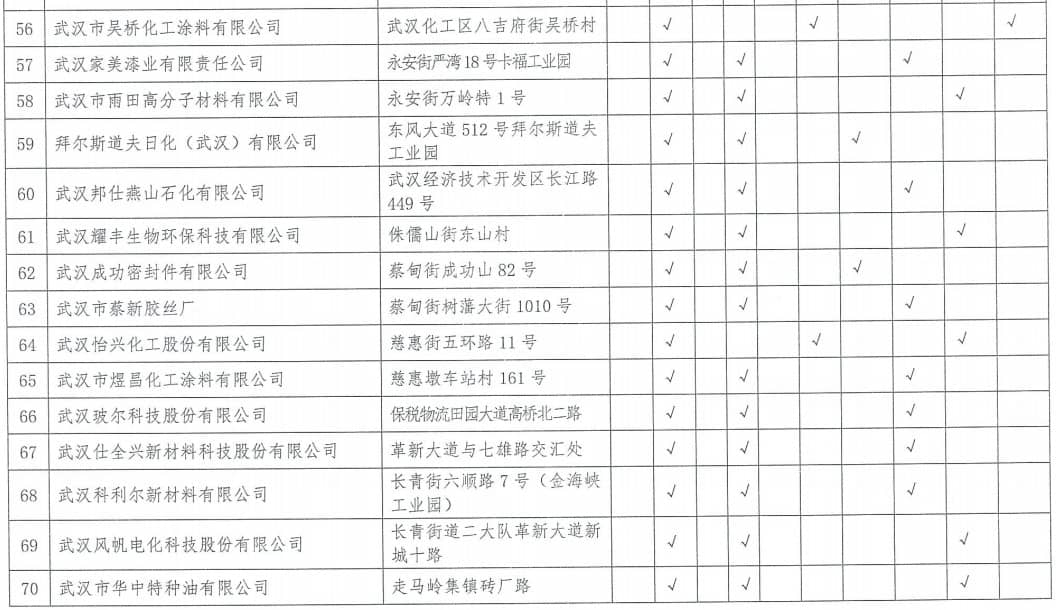 | 56 | 武汉市吴桥化工涂料有限公司 | 武汉化工区八吉府街吴桥村 | | √ | | | √ | | | | √ |
|---|---|---|---|---|---|---|---|---|---|---|---|
| 57 | 武汉家美漆业有限责任公司 | 永安街严湾18号卡福工业园 | | √ | | √ | | | √ | | |
| 58 | 武汉市雨田高分子材料有限公司 | 永安街万岭特1号 | | √ | | √ | | | | √ | |
| 59 | 拜尔斯道夫日化（武汉）有限公司 | 东风大道512号拜尔斯道夫工业园 | | √ | | √ | | √ | | | |
| 60 | 武汉邦仕燕山石化有限公司 | 武汉经济技术开发区长江路449号 | | √ | | √ | | | √ | | |
| 61 | 武汉耀丰生物环保科技有限公司 | 侏儒山街东山村 | | √ | | √ | | | | √ | |
| 62 | 武汉成功密封件有限公司 | 蔡甸街成功山82号 | | √ | | √ | | √ | | | |
| 63 | 武汉市蔡新胶丝厂 | 蔡甸街树藩大街1010号 | | √ | | √ | | | √ | | |
| 64 | 武汉怡兴化工股份有限公司 | 慈惠街五环路11号 | | √ | | | √ | | | √ | |
| 65 | 武汉市煜昌化工涂料有限公司 | 慈惠墩车站村161号 | | √ | | √ | | | √ | | |
| 66 | 武汉玻尔科技股份有限公司 | 保税物流田园大道高桥北二路 | | √ | | √ | | | √ | | |
| 67 | 武汉仕全兴新材料科技股份有限公司 | 革新大道与七雄路交汇处 | | √ | | √ | | | √ | | |
| 68 | 武汉科利尔新材料有限公司 | 长青街六顺路7号（金海峡工业园） | | √ | | √ | | | √ | | |
| 69 | 武汉风帆电化科技股份有限公司 | 长青街道二大队革新大道新城十路 | | √ | | √ | | | | √ | |
| 70 | 武汉市华中特种油有限公司 | 走马岭集镇砖厂路 | | √ | | √ | | | | √ | |